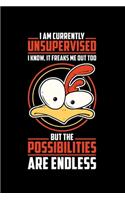 I AM CURRENTLY
UNSUPERVISED
I KNOW, IT FREAKS ME OUT TOO

BUT THE
POSSIBILITIES
ARE ENDLESS